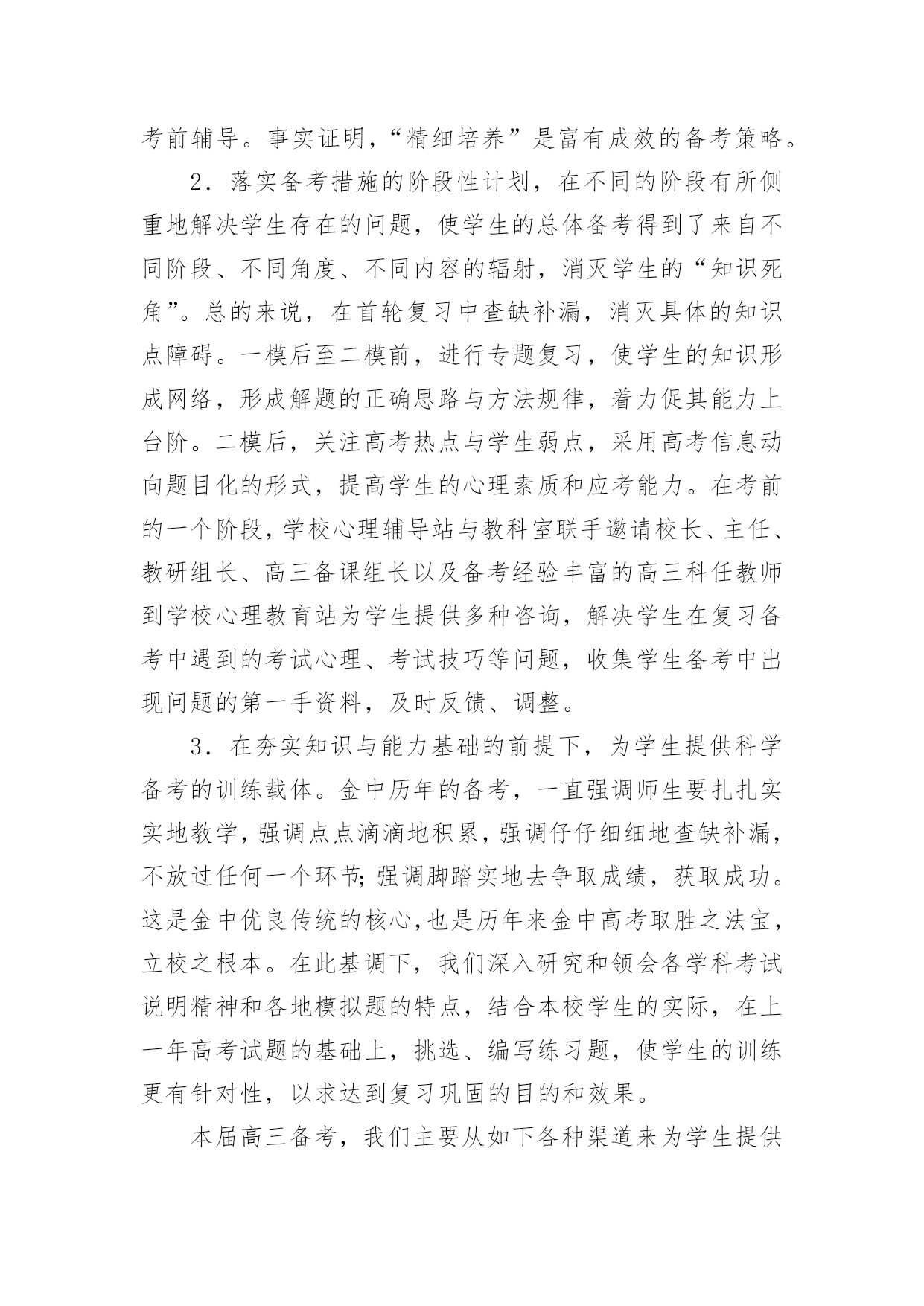 考前辅导。事实证明，“精细培养”是富有成效的备考策略。

2．落实备考措施的阶段性计划，在不同的阶段有所侧重地解决学生存在的问题，使学生的总体备考得到了来自不同阶段、不同角度、不同内容的辐射，消灭学生的“知识死角”。总的来说，在首轮复习中查缺补漏，消灭具体的知识点障碍。一模后至二模前，进行专题复习，使学生的知识形成网络，形成解题的正确思路与方法规律，着力促其能力上台阶。二模后，关注高考热点与学生弱点，采用高考信息动向题目化的形式，提高学生的心理素质和应考能力。在考前的一个阶段，学校心理辅导站与教科室联手邀请校长、主任、教研组长、高三备课组长以及备考经验丰富的高三科任教师到学校心理教育站为学生提供多种咨询，解决学生在复习备考中遇到的考试心理、考试技巧等问题，收集学生备考中出现问题的第一手资料，及时反馈、调整。

3．在夯实知识与能力基础的前提下，为学生提供科学备考的训练载体。金中历年的备考，一直强调师生要扎扎实实地教学，强调点点滴滴地积累，强调仔仔细细地查缺补漏，不放过任何一个环节;强调脚踏实地去争取成绩，获取成功。这是金中优良传统的核心,也是历年来金中高考取胜之法宝，立校之根本。在此基调下，我们深入研究和领会各学科考试说明精神和各地模拟题的特点，结合本校学生的实际，在上一年高考试题的基础上，挑选、编写练习题，使学生的训练更有针对性，以求达到复习巩固的目的和效果。

本届高三备考，我们主要从如下各种渠道来为学生提供